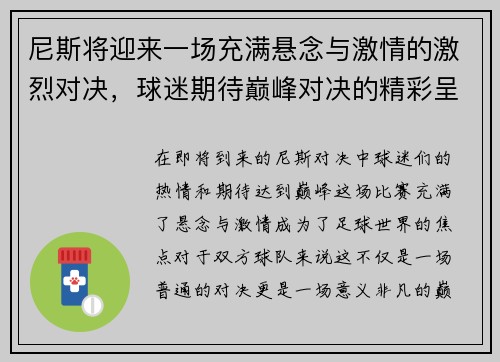 尼斯将迎来一场充满悬念与激情的激烈对决，球迷期待巅峰对决的精彩呈

在即将到来的尼斯对决中球迷们的热情和期待达到巅峰这场比赛充满了悬念与激情成为了足球世界的焦点对于双方球队来说这不仅是一场普通的对决更是一场意义非凡的巅